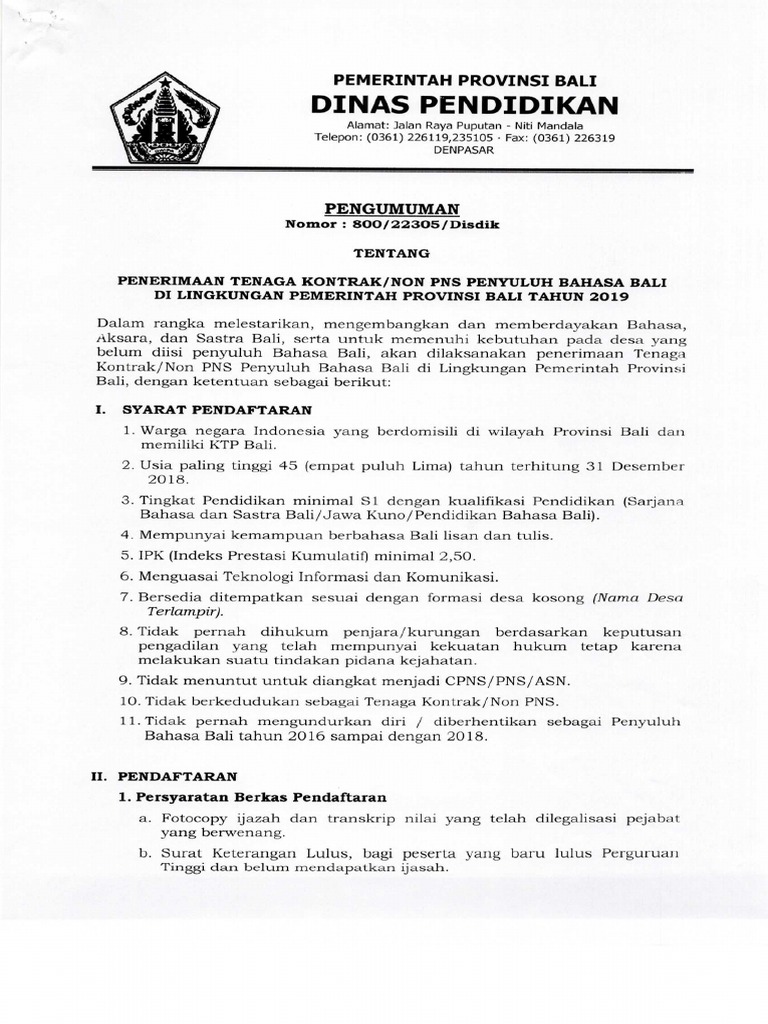 PEMERINTAH PROVINSI BALI
DINAS PENDIDIKAN
Alamat: Jalan Raya Puputan - Niti Mandala
Telepon: (0361) 226119,235105 - Fax: (0361) 226319
DENPASAR

PENGUMUMAN
Nomor : 800/22305/Disdik

TENTANG

PENERIMAAN TENAGA KONTRAK/NON PNS PENYULUH BAHASA BALI DI LINGKUNGAN PEMERINTAH PROVINSI BALI TAHUN 2019

Dalam rangka melestarikan, mengembangkan dan memberdayakan Bahasa, Aksara, dan Sastra Bali, serta untuk memenuhi kebutuhan pada desa yang belum diisi penyuluh Bahasa Bali, akan dilaksanakan penerimaan Tenaga Kontrak/Non PNS Penyuluh Bahasa Bali di Lingkungan Pemerintah Provinsi Bali, dengan ketentuan sebagai berikut:

I. SYARAT PENDAFTARAN

1. Warga negara Indonesia yang berdomisili di wilayah Provinsi Bali dan memiliki KTP Bali.
2. Usia paling tinggi 45 (empat puluh Lima) tahun terhitung 31 Desember 2018.
3. Tingkat Pendidikan minimal S1 dengan kualifikasi Pendidikan (Sarjana Bahasa dan Sastra Bali/Jawa Kuno/Pendidikan Bahasa Bali).
4. Mempunyai kemampuan berbahasa Bali lisan dan tulis.
5. IPK (Indeks Prestasi Kumulatif) minimal 2,50.
6. Menguasai Teknologi Informasi dan Komunikasi.
7. Bersedia ditempatkan sesuai dengan formasi desa kosong (Nama Desa Terlampir).
8. Tidak pernah dihukum penjara/kurungan berdasarkan keputusan pengadilan yang telah mempunyai kekuatan hukum tetap karena melakukan suatu tindakan pidana kejahatan.
9. Tidak menuntut untuk diangkat menjadi CPNS/PNS/ASN.
10. Tidak berkedudukan sebagai Tenaga Kontrak/Non PNS.
11. Tidak pernah mengundurkan diri / diberhentikan sebagai Penyuluh Bahasa Bali tahun 2016 sampai dengan 2018.

II. PENDAFTARAN

1. Persyaratan Berkas Pendaftaran

a. Fotocopy ijazah dan transkrip nilai yang telah dilegalisasi pejabat yang berwenang.
b. Surat Keterangan Lulus, bagi peserta yang baru lulus Perguruan Tinggi dan belum mendapatkan ijasah.